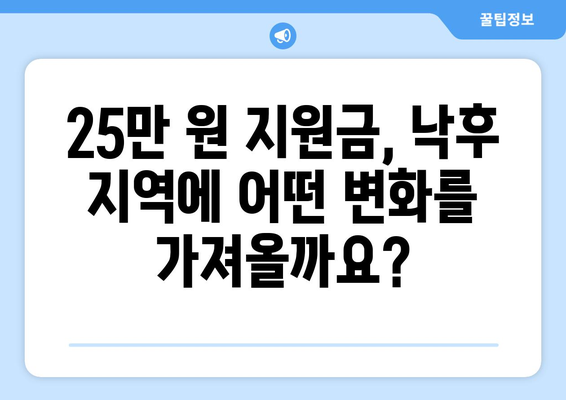 꿀팁정보

25만 원 지원금, 낙후 지역에 어떤 변화를 가져올까요?